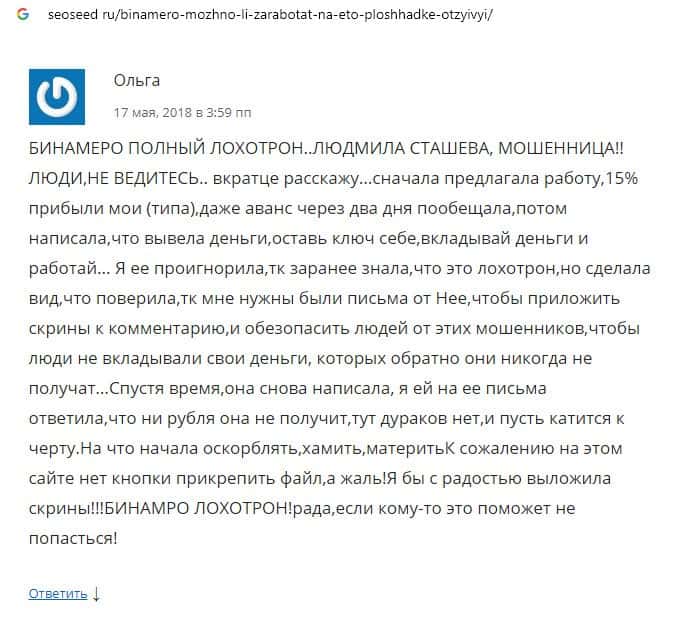 seoseed ru/binamero-mozhno-li-zarabotat-na-eto-ploshhadke-otzyivyi/

Ольга

17 мая, 2018 в 3:59 пп

БИНАМЕРО ПОЛНЫЙ ЛОХОТРОН..ЛЮДМИЛА СТАШЕВА, МОШЕННИЦА!! ЛЮДИ,НЕ ВЕДИТЕСЬ.. вкратце расскажу...сначала предлагала работу,15% прибыли мои (типа),даже аванс через два дня пообещала,потом написала,что вывела деньги,оставь ключ себе,вкладывай деньги и работай... Я ее проигнорила,тк заранее знала,что это лохотрон,но сделала вид,что поверила,тк мне нужны были письма от Нее,чтобы приложить скрины к комментарию,и обезопасить людей от этих мошенников,чтобы люди не вкладывали свои деньги, которых обратно они никогда не получат...Спустя время,она снова написала, я ей на ее письма ответила,что ни рубля она не получит,тут дураков нет,и пусть катится к черту.На что начала оскорблять,хамить,материтьК сожалению на этом сайте нет кнопки прикрепить файл,а жаль!Я бы с радостью выложила скрины!!!БИНАМРО ЛОХОТРОН!рада,если кому-то это поможет не попасться!

Ответить ↓